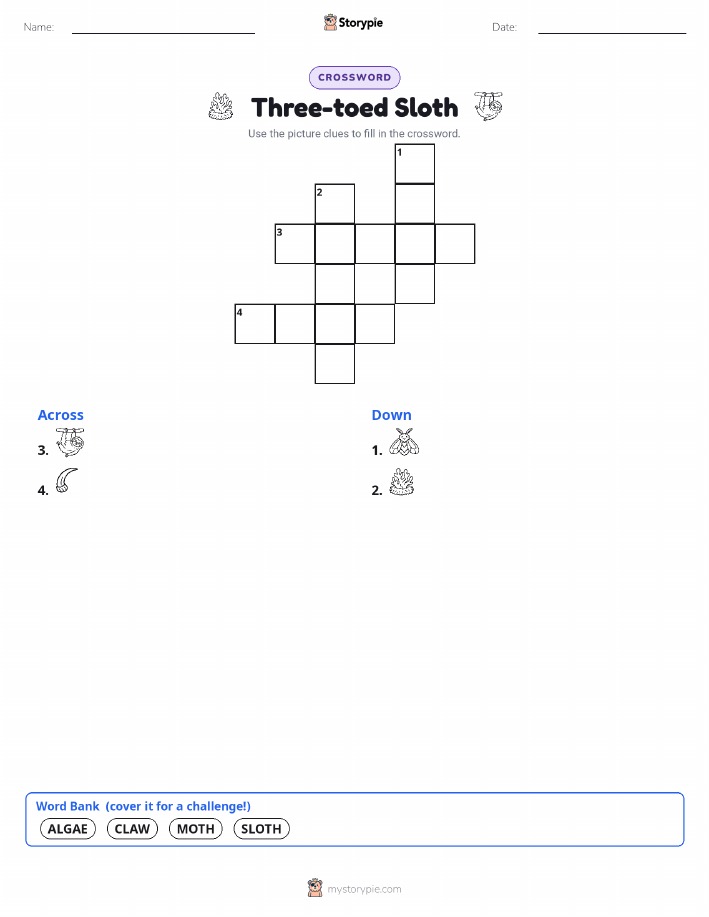 Name: ____ Storypie Date: ____

CROSSWORD

Three-toed Sloth

Use the picture clues to fill in the crossword.

1

2

3

4

Across

3.

4.

Down

1.

2.

Word Bank (cover it for a challenge!)

ALGAE CLAW MOTH SLOTH

mystorypie.com